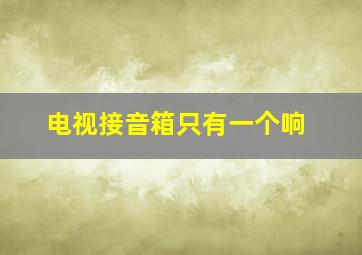 电视接音箱只有一个响